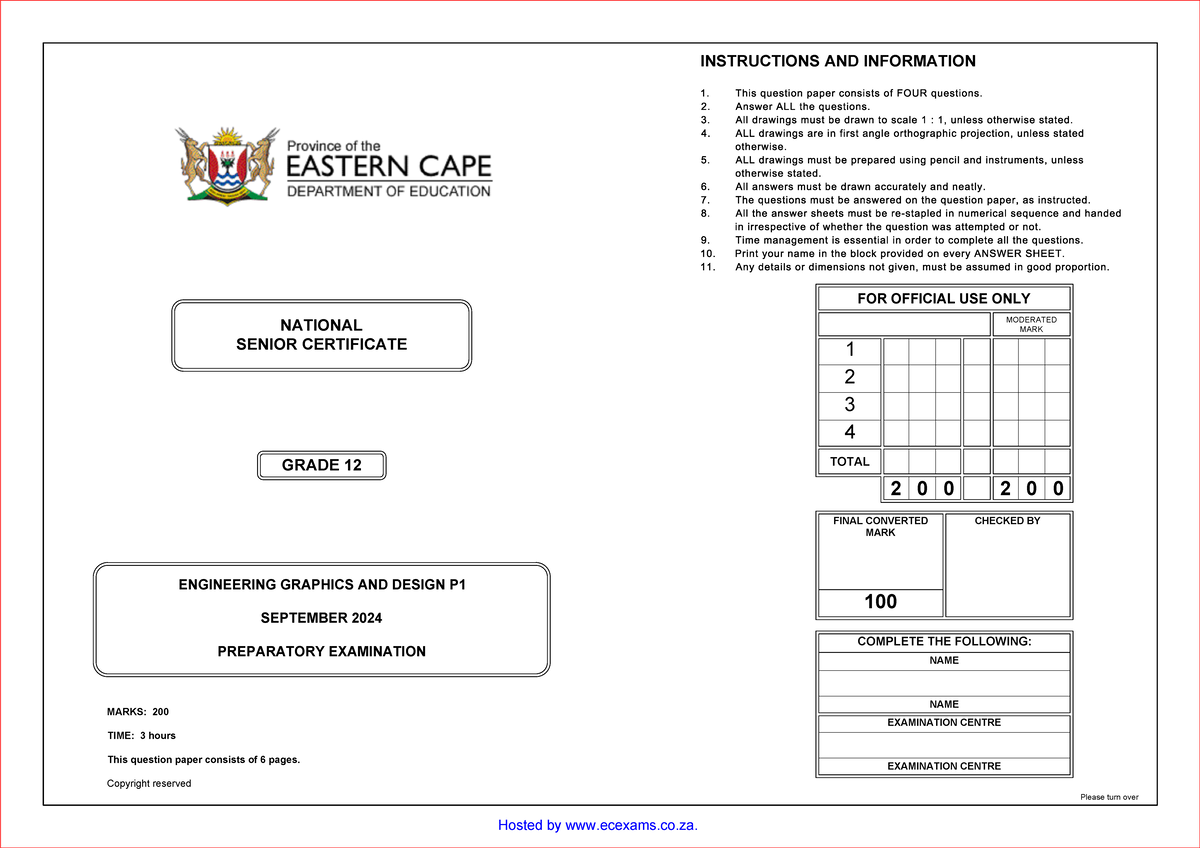 Province of the
EASTERN CAPE
DEPARTMENT OF EDUCATION

NATIONAL
SENIOR CERTIFICATE

GRADE 12

ENGINEERING GRAPHICS AND DESIGN P1

SEPTEMBER 2024

PREPARATORY EXAMINATION

MARKS: 200

TIME: 3 hours

This question paper consists of 6 pages.

Copyright reserved

INSTRUCTIONS AND INFORMATION

1. This question paper consists of FOUR questions.
2. Answer ALL the questions.
3. All drawings must be drawn to scale 1 : 1, unless otherwise stated.
4. ALL drawings are in first angle orthographic projection, unless stated otherwise.
5. ALL drawings must be prepared using pencil and instruments, unless otherwise stated.
6. All answers must be drawn accurately and neatly.
7. The questions must be answered on the question paper, as instructed.
8. All the answer sheets must be re-stapled in numerical sequence and handed in irrespective of whether the question was attempted or not.
9. Time management is essential in order to complete all the questions.
10. Print your name in the block provided on every ANSWER SHEET.
11. Any details or dimensions not given, must be assumed in good proportion.

FOR OFFICIAL USE ONLY

MODERATED MARK

1
2
3
4
TOTAL
2 0 0 2 0 0

FINAL CONVERTED MARK
100

CHECKED BY

COMPLETE THE FOLLOWING:
NAME

NAME
EXAMINATION CENTRE

EXAMINATION CENTRE

Please turn over

Hosted by www.ecexams.co.za.